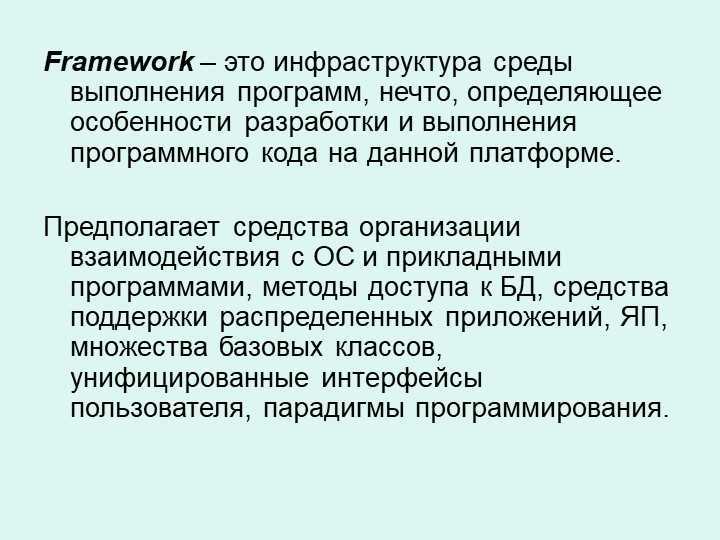 Framework – это инфраструктура среды выполнения программ, нечто, определяющее особенности разработки и выполнения программного кода на данной платформе.

Предполагает средства организации взаимодействия с ОС и прикладными программами, методы доступа к БД, средства поддержки распределенных приложений, ЯП, множества базовых классов, унифицированные интерфейсы пользователя, парадигмы программирования.